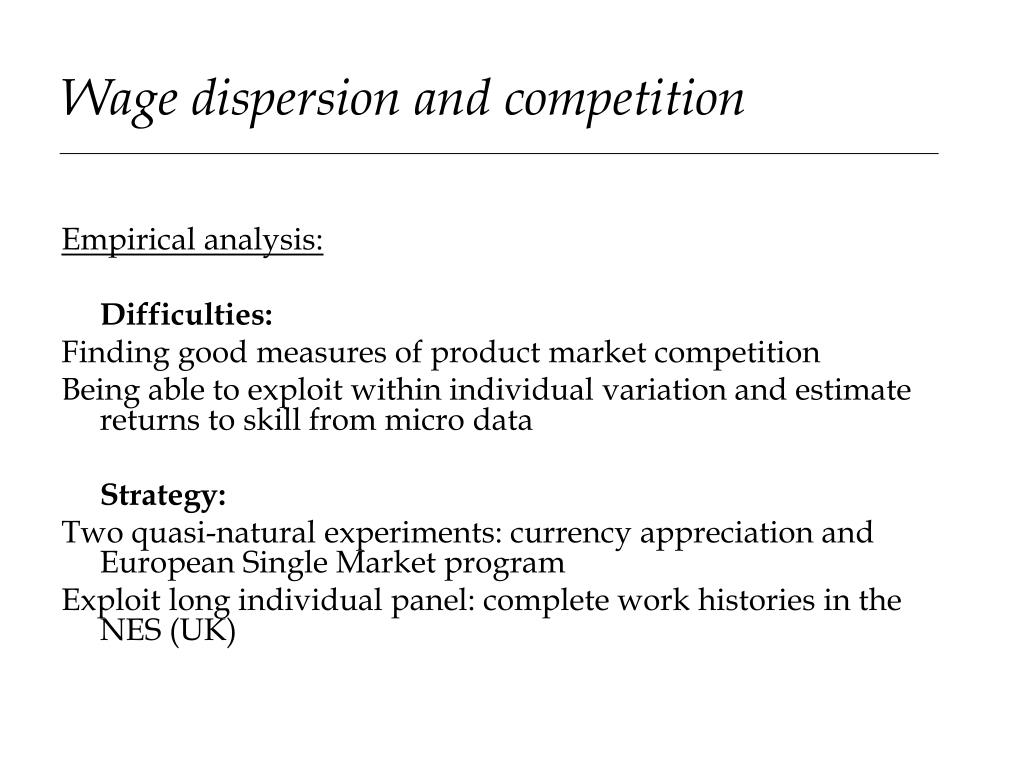 Wage dispersion and competition

Empirical analysis:

Difficulties:

Finding good measures of product market competition

Being able to exploit within individual variation and estimate returns to skill from micro data

Strategy:

Two quasi-natural experiments: currency appreciation and European Single Market program

Exploit long individual panel: complete work histories in the NES (UK)